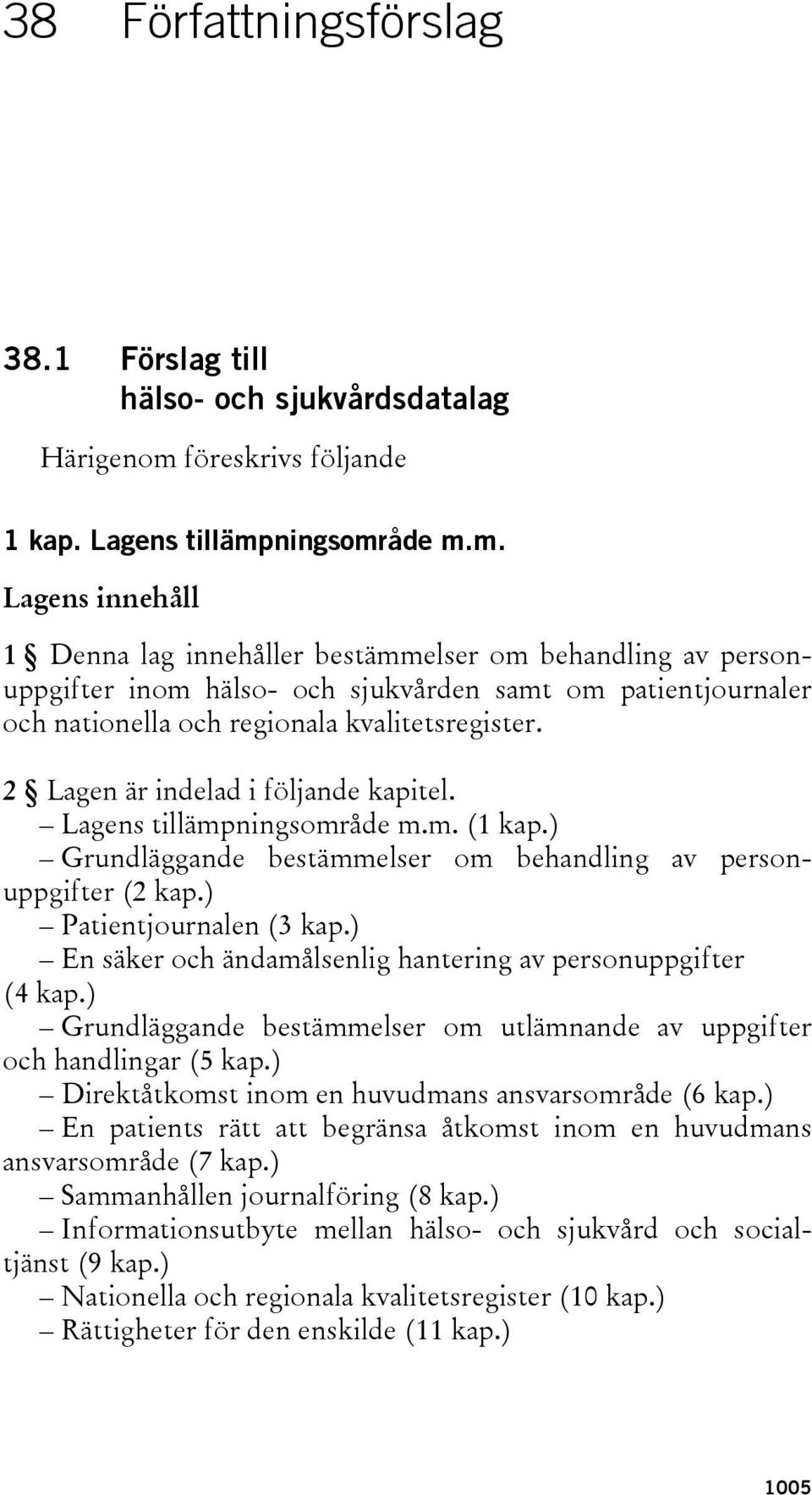 38 Författningsförslag

38.1 Förslag till hälso- och sjukvårdsdatalag

Härigenom föreskrivs följande

1 kap. Lagens tillämpningsområde m.m.

Lagens innehåll

1 § Denna lag innehåller bestämmelser om behandling av personuppgifter inom hälso- och sjukvården samt om patientjournaler och nationella och regionala kvalitetsregister.

2 § Lagen är indelad i följande kapitel.
– Lagens tillämpningsområde m.m. (1 kap.)
– Grundläggande bestämmelser om behandling av personuppgifter (2 kap.)
– Patientjournalen (3 kap.)
– En säker och ändamålsenlig hantering av personuppgifter (4 kap.)
– Grundläggande bestämmelser om utlämnande av uppgifter och handlingar (5 kap.)
– Direktåtkomst inom en huvudmans ansvarsområde (6 kap.)
– En patients rätt att begränsa åtkomst inom en huvudmans ansvarsområde (7 kap.)
– Sammanhållen journalföring (8 kap.)
– Informationsutbyte mellan hälso- och sjukvård och socialtjänst (9 kap.)
– Nationella och regionala kvalitetsregister (10 kap.)
– Rättigheter för den enskilde (11 kap.)

1005